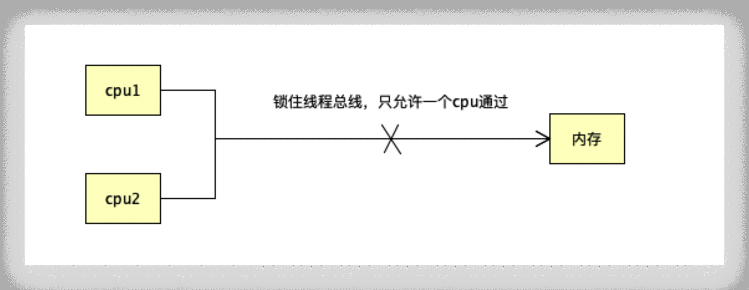 cpu1

cpu2

锁住线程总线，只允许一个cpu通过

内存